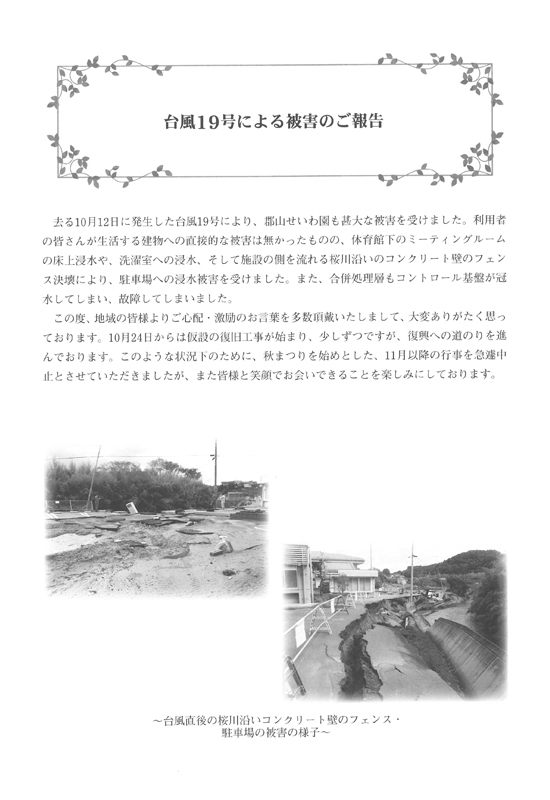 台風19号による被害のご報告

去る10月12日に発生した台風19号により、郡山せいわ園も甚大な被害を受けました。利用者の皆さんが生活する建物への直接的な被害は無かったものの、体育館下のミーティングルームの床上浸水や、洗濯室への浸水、そして施設の側を流れる桜川沿いのコンクリート壁のフェンス決壊により、駐車場への浸水被害を受けました。また、合併処理層もコントロール基盤が冠水してしまい、故障してしまいました。

この度、地域の皆様よりご心配・激励のお言葉を多数頂戴いたしまして、大変ありがたく思っております。10月24日からは仮設の復旧工事が始まり、少しずつですが、復興への道のりを進んでおります。このような状況下のために、秋まつりを始めとした、11月以降の行事を急遽中止とさせていただきましたが、また皆様と笑顔でお会いできることを楽しみにしております。

~台風直後の桜川沿いコンクリート壁のフェンス・駐車場の被害の様子~